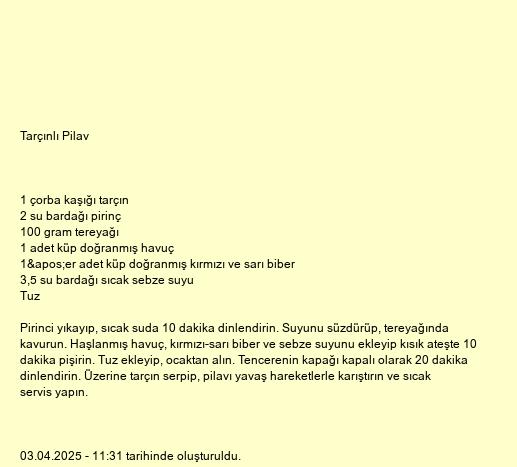 Tarçınlı Pilav

1 çorba kaşığı tarçın
2 su bardağı pirinç
100 gram tereyağı
1 adet küp doğranmış havuç
1&apos;er adet küp doğranmış kırmızı ve sarı biber
3,5 su bardağı sıcak sebze suyu
Tuz

Pirinci yıkayıp, sıcak suda 10 dakika dinlendirin. Suyunu süzdürüp, tereyağında kavurun. Haşlanmış havuç, kırmızı-sarı biber ve sebze suyunu ekleyip kısık ateşte 10 dakika pişirin. Tuz ekleyip, ocaktan alın. Tencerenin kapağı kapalı olarak 20 dakika dinlendirin. Üzerine tarçın serpip, pilavı yavaş hareketlerle karıştırın ve sıcak servis yapın.

03.04.2025 - 11:31 tarihinde oluşturuldu.